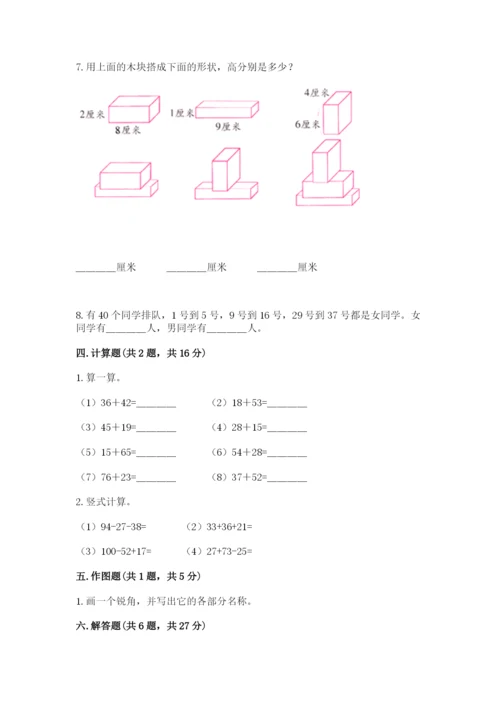 7. 用上面的木块搭成下面的形状，高分别是多少？

2厘米 8厘米 1厘米 9厘米 4厘米 6厘米

________厘米 ________厘米 ________厘米

8. 有 40 个同学排队，1 号到 5 号，9 号到 16 号，29 号到 37 号都是女同学。女同学有________人，男同学有________人。

四. 计算题（共 2 题，共 16 分）

1. 算一算。

（1）36＋42=________ （2）18＋53=________

（3）45＋19=________ （4）28＋15=________

（5）15＋65=________ （6）54＋28=________

（7）76＋23=________ （8）37＋52=________

2. 竖式计算。

（1）94-27-38= （2）33+36+21=

（3）100-52+17= （4）27+73-25=

五. 作图题（共 1 题，共 5 分）

1. 画一个锐角，并写出它的各部分名称。

六. 解答题（共 6 题，共 27 分）